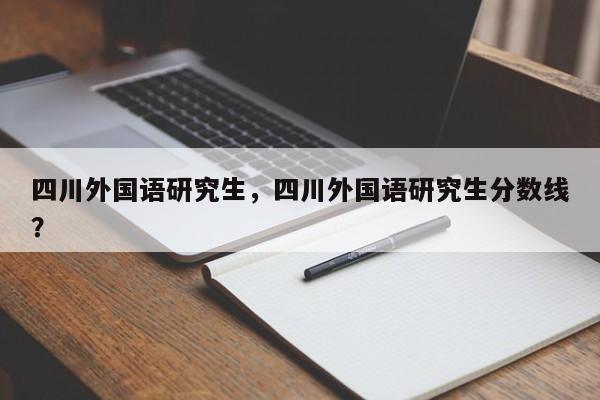 四川外国语研究生，四川外国语研究生分数线？